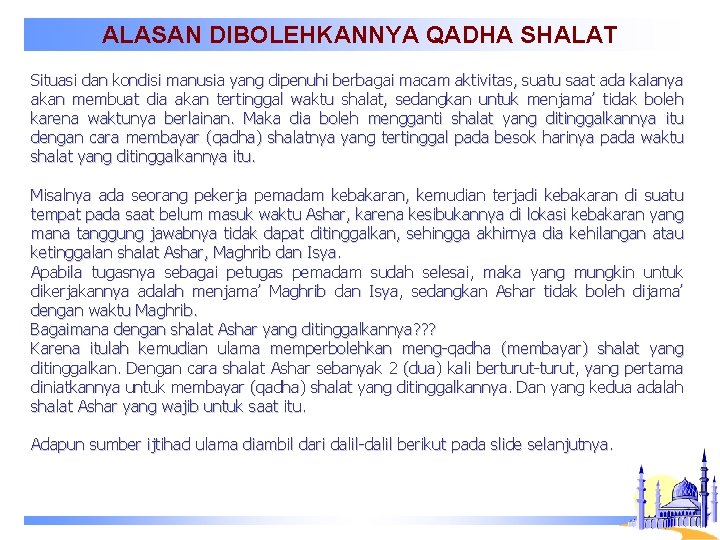 ALASAN DIBOLEHKANNYA QADHA SHALAT

Situasi dan kondisi manusia yang dipenuhi berbagai macam aktivitas, suatu saat ada kalanya akan membuat dia akan tertinggal waktu shalat, sedangkan untuk menjama' tidak boleh karena waktunya berlainan. Maka dia boleh mengganti shalat yang ditinggalkannya itu dengan cara membayar (qadha) shalatnya yang tertinggal pada besok harinya pada waktu shalat yang ditinggalkannya itu.

Misalnya ada seorang pekerja pemadam kebakaran, kemudian terjadi kebakaran di suatu tempat pada saat belum masuk waktu Ashar, karena kesibukannya di lokasi kebakaran yang mana tanggung jawabnya tidak dapat ditinggalkan, sehingga akhirnya dia kehilangan atau ketinggalan shalat Ashar, Maghrib dan Isya.
Apabila tugasnya sebagai petugas pemadam sudah selesai, maka yang mungkin untuk dikerjakannya adalah menjama' Maghrib dan Isya, sedangkan Ashar tidak boleh dijama' dengan waktu Maghrib.
Bagaimana dengan shalat Ashar yang ditinggalkannya???
Karena itulah kemudian ulama memperbolehkan meng-qadha (membayar) shalat yang ditinggalkan. Dengan cara shalat Ashar sebanyak 2 (dua) kali berturut-turut, yang pertama diniatkannya untuk membayar (qadha) shalat yang ditinggalkannya. Dan yang kedua adalah shalat Ashar yang wajib untuk saat itu.

Adapun sumber ijtihad ulama diambil dari dalil-dalil berikut pada slide selanjutnya.